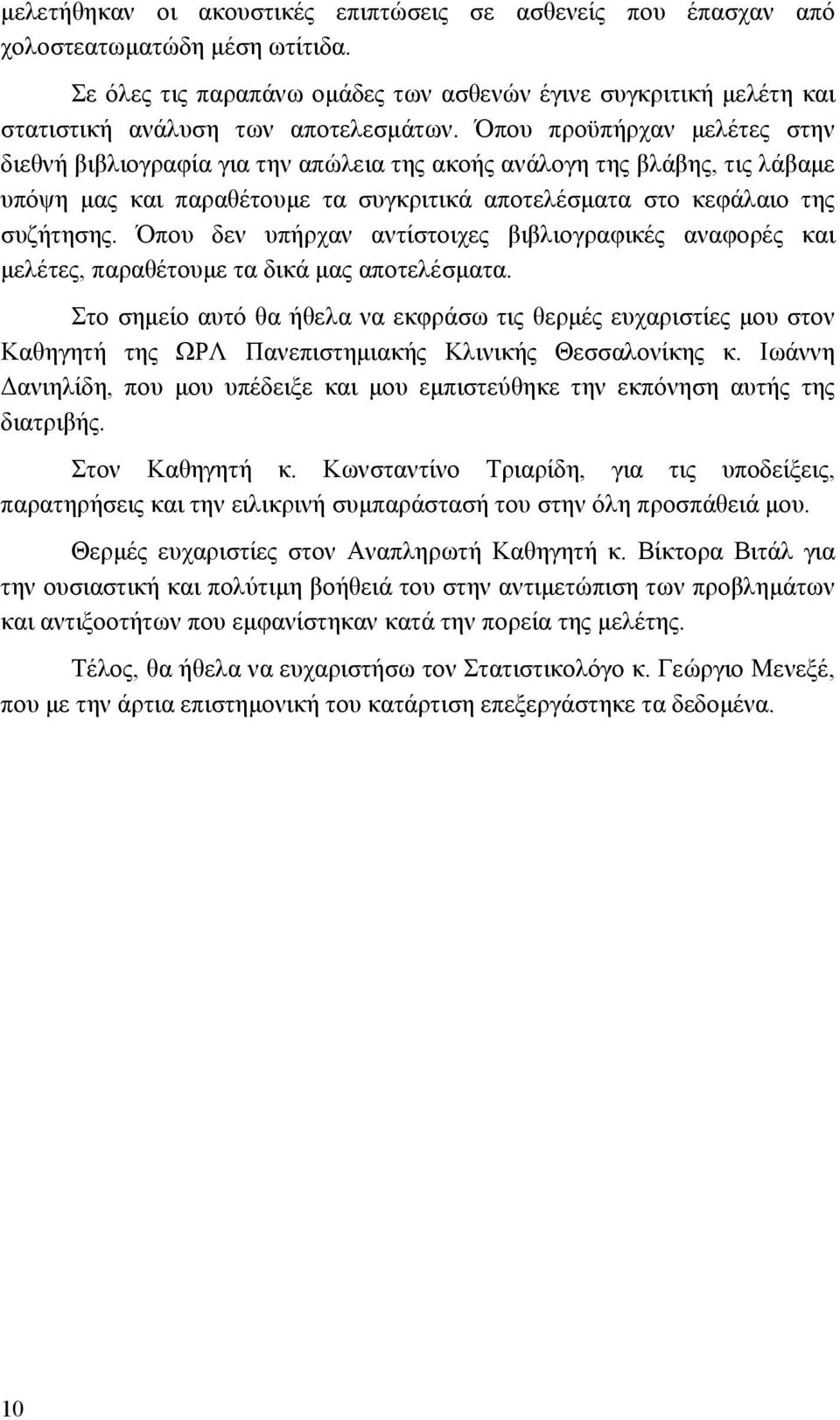 μελετήθηκαν οι ακουστικές επιπτώσεις σε ασθενείς που έπασχαν από χολοστεατωματώδη μέση ωτίτιδα.

Σε όλες τις παραπάνω ομάδες των ασθενών έγινε συγκριτική μελέτη και στατιστική ανάλυση των αποτελεσμάτων. Όπου προϋπήρχαν μελέτες στην διεθνή βιβλιογραφία για την απώλεια της ακοής ανάλογη της βλάβης, τις λάβαμε υπόψη μας και παραθέτουμε τα συγκριτικά αποτελέσματα στο κεφάλαιο της συζήτησης. Όπου δεν υπήρχαν αντίστοιχες βιβλιογραφικές αναφορές και μελέτες, παραθέτουμε τα δικά μας αποτελέσματα.

Στο σημείο αυτό θα ήθελα να εκφράσω τις θερμές ευχαριστίες μου στον Καθηγητή της ΩΡΛ Πανεπιστημιακής Κλινικής Θεσσαλονίκης κ. Ιωάννη Δανιηλίδη, που μου υπέδειξε και μου εμπιστεύθηκε την εκπόνηση αυτής της διατριβής.

Στον Καθηγητή κ. Κωνσταντίνο Τριαρίδη, για τις υποδείξεις, παρατηρήσεις και την ειλικρινή συμπαράστασή του στην όλη προσπάθειά μου.

Θερμές ευχαριστίες στον Αναπληρωτή Καθηγητή κ. Βίκτορα Βιτάλ για την ουσιαστική και πολύτιμη βοήθειά του στην αντιμετώπιση των προβλημάτων και αντιξοοτήτων που εμφανίστηκαν κατά την πορεία της μελέτης.

Τέλος, θα ήθελα να ευχαριστήσω τον Στατιστικολόγο κ. Γεώργιο Μενεξέ, που με την άρτια επιστημονική του κατάρτιση επεξεργάστηκε τα δεδομένα.

10